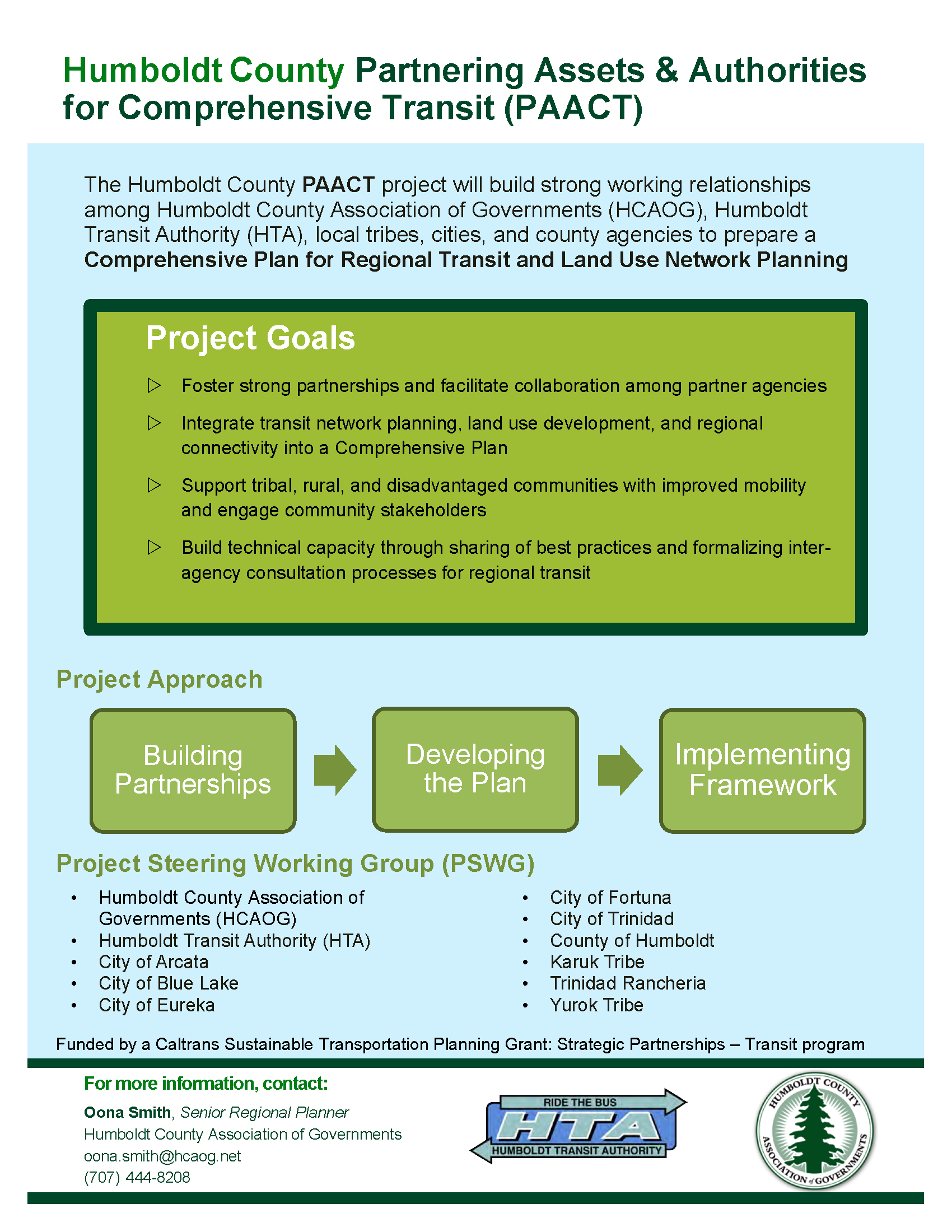 Humboldt County Partnering Assets & Authorities for Comprehensive Transit (PAACT)

The Humboldt County PAACT project will build strong working relationships among Humboldt County Association of Governments (HCAOG), Humboldt Transit Authority (HTA), local tribes, cities, and county agencies to prepare a Comprehensive Plan for Regional Transit and Land Use Network Planning

Project Goals

▷ Foster strong partnerships and facilitate collaboration among partner agencies

▷ Integrate transit network planning, land use development, and regional connectivity into a Comprehensive Plan

▷ Support tribal, rural, and disadvantaged communities with improved mobility and engage community stakeholders

▷ Build technical capacity through sharing of best practices and formalizing inter-agency consultation processes for regional transit

Project Approach

Building Partnerships

Developing the Plan

Implementing Framework

Project Steering Working Group (PSWG)

• Humboldt County Association of Governments (HCAOG)
• Humboldt Transit Authority (HTA)
• City of Arcata
• City of Blue Lake
• City of Eureka

• City of Fortuna
• City of Trinidad
• County of Humboldt
• Karuk Tribe
• Trinidad Rancheria
• Yurok Tribe

Funded by a Caltrans Sustainable Transportation Planning Grant: Strategic Partnerships – Transit program

For more information, contact:

Oona Smith, Senior Regional Planner
Humboldt County Association of Governments
oona.smith@hcaog.net
(707) 444-8208

RIDE THE BUS
HTA
HUMBOLDT TRANSIT AUTHORITY

HUMBOLDT COUNTY ASSOCIATION of GOVERNMENTS